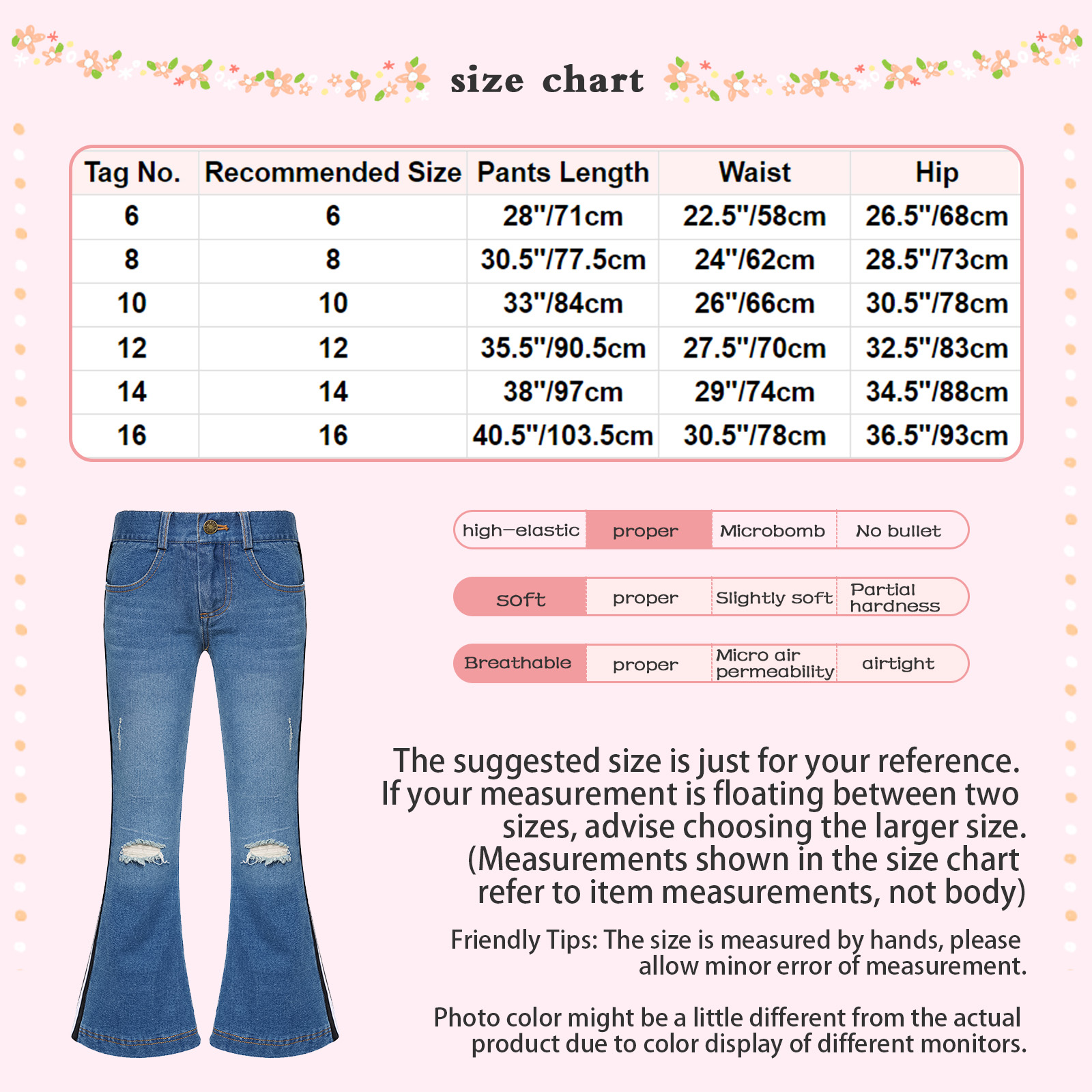 size chart

| Tag No. | Recommended Size | Pants Length | Waist | Hip |
|---|---|---|---|---|
| 6 | 6 | 28"/71cm | 22.5"/58cm | 26.5"/68cm |
| 8 | 8 | 30.5"/77.5cm | 24"/62cm | 28.5"/73cm |
| 10 | 10 | 33"/84cm | 26"/66cm | 30.5"/78cm |
| 12 | 12 | 35.5"/90.5cm | 27.5"/70cm | 32.5"/83cm |
| 14 | 14 | 38"/97cm | 29"/74cm | 34.5"/88cm |
| 16 | 16 | 40.5"/103.5cm | 30.5"/78cm | 36.5"/93cm |

| high-elastic | proper | Microbomb | No bullet |
|---|---|---|---|
| soft | proper | Slightly soft | Partial hardness |
| Breathable | proper | Micro air permeability | airtight |

The suggested size is just for your reference. If your measurement is floating between two sizes, advise choosing the larger size. (Measurements shown in the size chart refer to item measurements, not body)

Friendly Tips: The size is measured by hands, please allow minor error of measurement.

Photo color might be a little different from the actual product due to color display of different monitors.